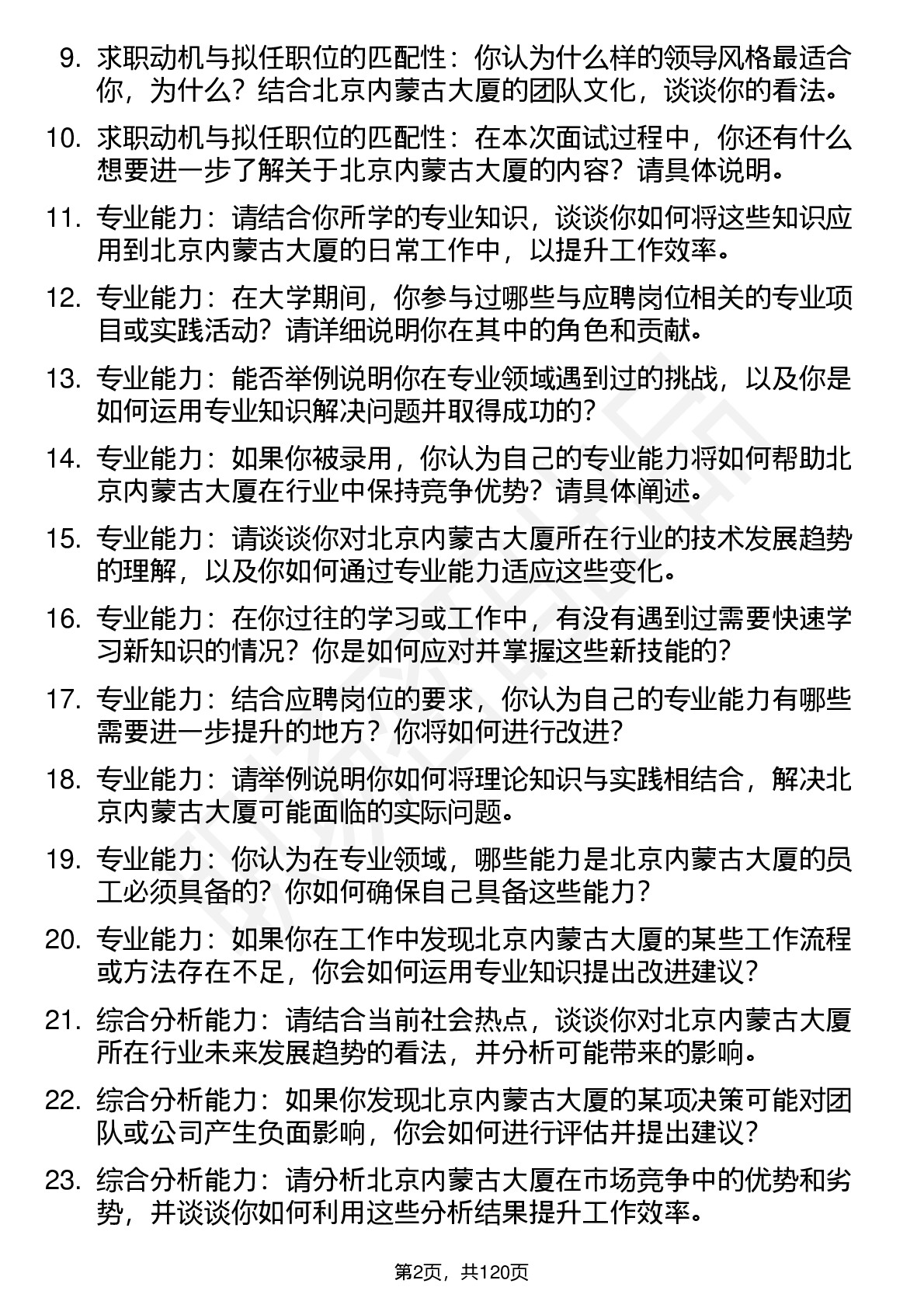 9. 求职动机与拟任职位的匹配性：你认为什么样的领导风格最适合你，为什么？结合北京内蒙古大厦的团队文化，谈谈你的看法。

10. 求职动机与拟任职位的匹配性：在本次面试过程中，你还有什么想要进一步了解关于北京内蒙古大厦的内容？请具体说明。

11. 专业能力：请结合你所学的专业知识，谈谈你如何将这些知识应用到北京内蒙古大厦的日常工作中，以提升工作效率。

12. 专业能力：在大学期间，你参与过哪些与应聘岗位相关的专业项目或实践活动？请详细说明你在其中的角色和贡献。

13. 专业能力：能否举例说明你在专业领域遇到过的挑战，以及你是如何运用专业知识解决问题并取得成功的？

14. 专业能力：如果你被录用，你认为自己的专业能力将如何帮助北京内蒙古大厦在行业中保持竞争优势？请具体阐述。

15. 专业能力：请谈谈你对北京内蒙古大厦所在行业的技术发展趋势的理解，以及你如何通过专业能力适应这些变化。

16. 专业能力：在你过往的学习或工作中，有没有遇到过需要快速学习新知识的情况？你是如何应对并掌握这些新技能的？

17. 专业能力：结合应聘岗位的要求，你认为自己的专业能力有哪些需要进一步提升的地方？你将如何进行改进？

18. 专业能力：请举例说明你如何将理论知识与实践相结合，解决北京内蒙古大厦可能面临的实际问题。

19. 专业能力：你认为在专业领域，哪些能力是北京内蒙古大厦的员工必须具备的？你如何确保自己具备这些能力？

20. 专业能力：如果你在工作中发现北京内蒙古大厦的某些工作流程或方法存在不足，你会如何运用专业知识提出改进建议？

21. 综合分析能力：请结合当前社会热点，谈谈你对北京内蒙古大厦所在行业未来发展趋势的看法，并分析可能带来的影响。

22. 综合分析能力：如果你发现北京内蒙古大厦的某项决策可能对团队或公司产生负面影响，你会如何进行评估并提出建议？

23. 综合分析能力：请分析北京内蒙古大厦在市场竞争中的优势和劣势，并谈谈你如何利用这些分析结果提升工作效率。

第2页，共120页